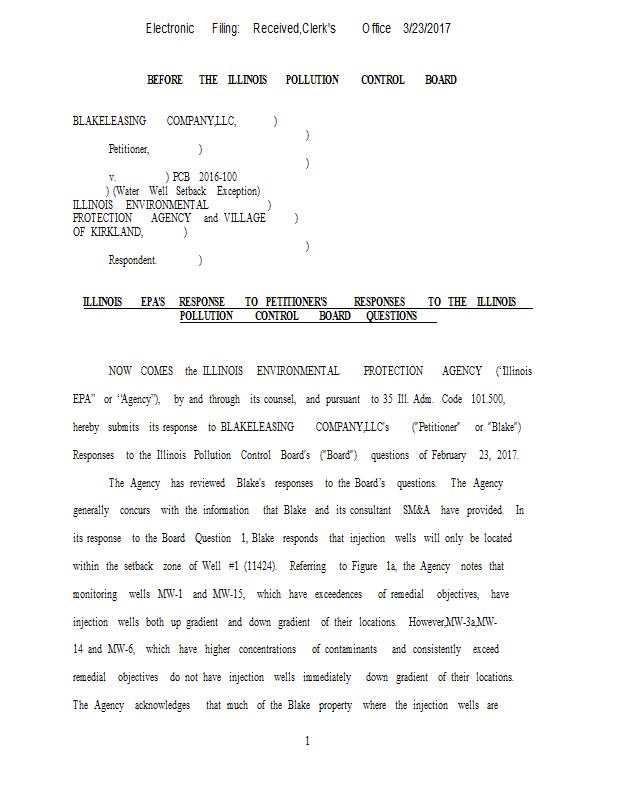 Electronic Filing: Received,Clerk's Office 3/23/2017

BEFORE THE ILLINOIS POLLUTION CONTROL BOARD

BLAKELEASING COMPANY,LLC, )
)
Petitioner, )
)
v. ) PCB 2016-100
) (Water Well Setback Exception)
ILLINOIS ENVIRONMENTAL )
PROTECTION AGENCY and VILLAGE )
OF KIRKLAND, )
)
Respondent. )

ILLINOIS EPA'S RESPONSE TO PETITIONER'S RESPONSES TO THE ILLINOIS POLLUTION CONTROL BOARD QUESTIONS

NOW COMES the ILLINOIS ENVIRONMENTAL PROTECTION AGENCY ("Illinois EPA" or "Agency"), by and through its counsel, and pursuant to 35 Ill. Adm. Code 101.500, hereby submits its response to BLAKELEASING COMPANY,LLC's ("Petitioner" or "Blake") Responses to the Illinois Pollution Control Board's ("Board") questions of February 23, 2017.

The Agency has reviewed Blake's responses to the Board's questions. The Agency generally concurs with the information that Blake and its consultant SM&A have provided. In its response to the Board Question 1, Blake responds that injection wells will only be located within the setback zone of Well #1 (11424). Referring to Figure 1a, the Agency notes that monitoring wells MW-1 and MW-15, which have exceedences of remedial objectives, have injection wells both up gradient and down gradient of their locations. However,MW-3a,MW-14 and MW-6, which have higher concentrations of contaminants and consistently exceed remedial objectives do not have injection wells immediately down gradient of their locations. The Agency acknowledges that much of the Blake property where the injection wells are

1